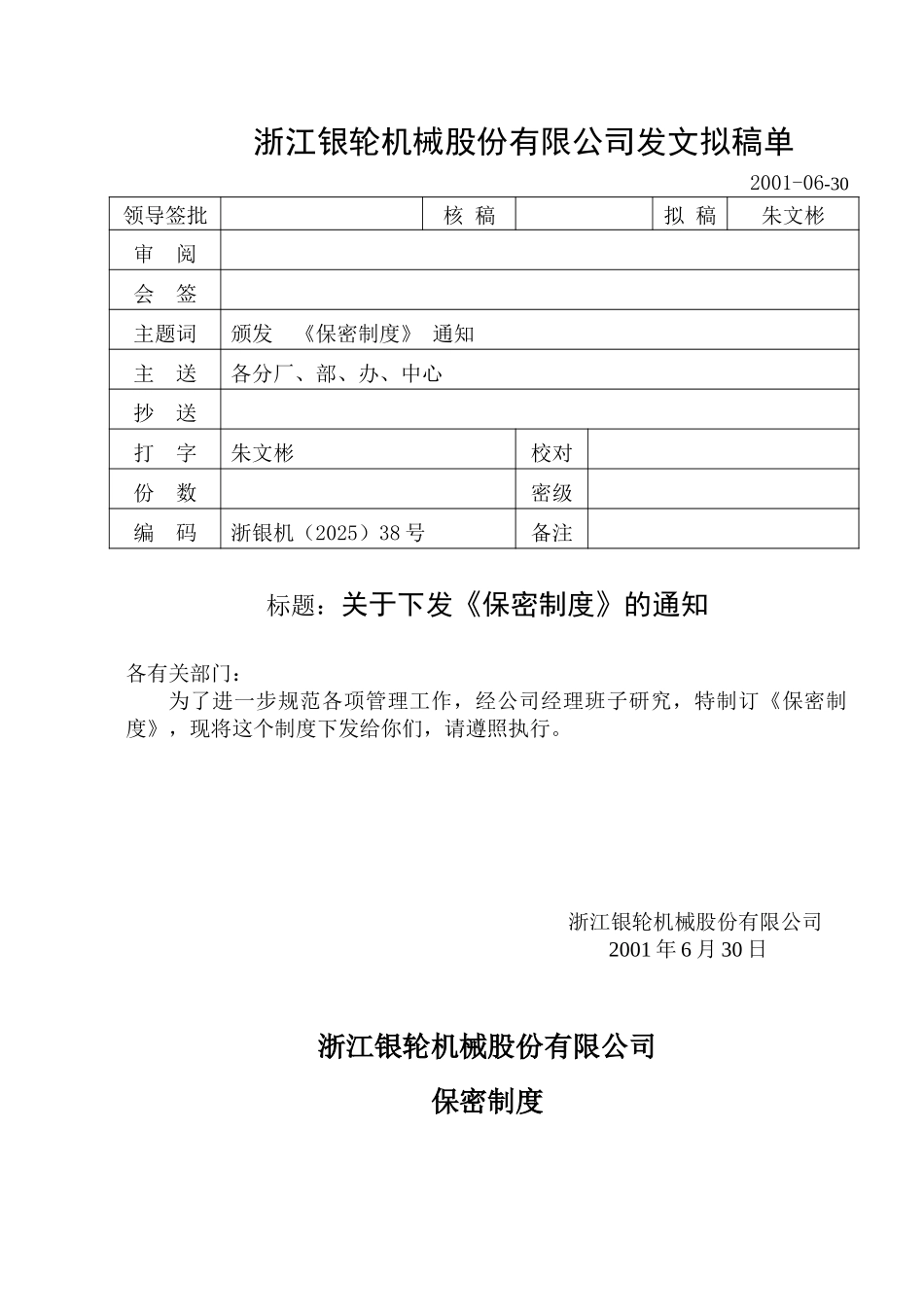 浙江银轮机械股份有限公司发文拟稿单

2001-06-30

| 领导签批 | | 核 稿 | | 拟 稿 | 朱文彬 |
|---|---|---|---|---|---|
| 审 阅 | | | | | |
| 会 签 | | | | | |
| 主题词 | 颁发 《保密制度》 通知 | | | | |
| 主 送 | 各分厂、部、办、中心 | | | | |
| 抄 送 | | | | | |
| 打 字 | 朱文彬 | | 校对 | | |
| 份 数 | | | 密级 | | |
| 编 码 | 浙银机（2025）38 号 | | 备注 | | |

标题：关于下发《保密制度》的通知

各有关部门：

为了进一步规范各项管理工作，经公司经理班子研究，特制订《保密制度》，现将这个制度下发给你们，请遵照执行。

浙江银轮机械股份有限公司
2001 年 6 月 30 日

浙江银轮机械股份有限公司

保密制度